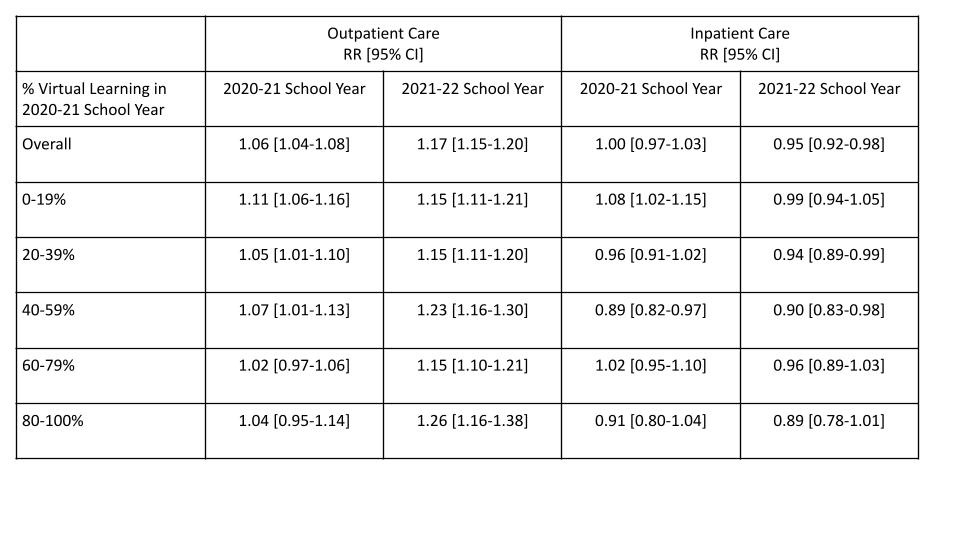 |  | Outpatient Care RR [95% CI] |  | Inpatient Care RR [95% CI] |  |
|---|---|---|---|---|
| % Virtual Learning in 2020-21 School Year | 2020-21 School Year | 2021-22 School Year | 2020-21 School Year | 2021-22 School Year |
| Overall | 1.06 [1.04-1.08] | 1.17 [1.15-1.20] | 1.00 [0.97-1.03] | 0.95 [0.92-0.98] |
| 0-19% | 1.11 [1.06-1.16] | 1.15 [1.11-1.21] | 1.08 [1.02-1.15] | 0.99 [0.94-1.05] |
| 20-39% | 1.05 [1.01-1.10] | 1.15 [1.11-1.20] | 0.96 [0.91-1.02] | 0.94 [0.89-0.99] |
| 40-59% | 1.07 [1.01-1.13] | 1.23 [1.16-1.30] | 0.89 [0.82-0.97] | 0.90 [0.83-0.98] |
| 60-79% | 1.02 [0.97-1.06] | 1.15 [1.10-1.21] | 1.02 [0.95-1.10] | 0.96 [0.89-1.03] |
| 80-100% | 1.04 [0.95-1.14] | 1.26 [1.16-1.38] | 0.91 [0.80-1.04] | 0.89 [0.78-1.01] |